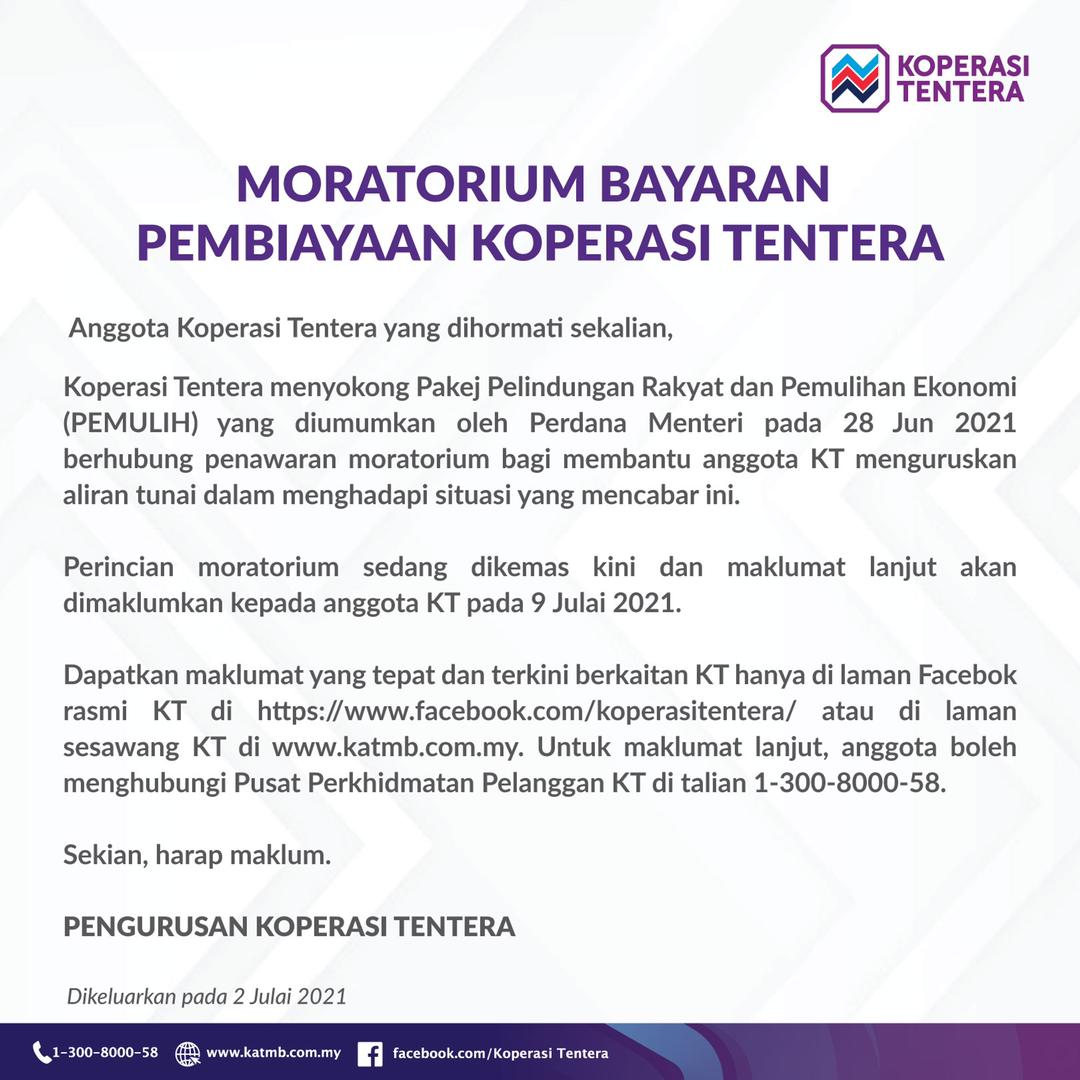 KOPERASI TENTERA

MORATORIUM BAYARAN PEMBIAYAAN KOPERASI TENTERA

Anggota Koperasi Tentera yang dihormati sekalian,

Koperasi Tentera menyokong Pakej Pelindungan Rakyat dan Pemulihan Ekonomi (PEMULIH) yang diumumkan oleh Perdana Menteri pada 28 Jun 2021 berhubung penawaran moratorium bagi membantu anggota KT menguruskan aliran tunai dalam menghadapi situasi yang mencabar ini.

Perincian moratorium sedang dikemas kini dan maklumat lanjut akan dimaklumkan kepada anggota KT pada 9 Julai 2021.

Dapatkan maklumat yang tepat dan terkini berkaitan KT hanya di laman Facebok rasmi KT di https://www.facebook.com/koperasitentera/ atau di laman sesawang KT di www.katmb.com.my. Untuk maklumat lanjut, anggota boleh menghubungi Pusat Perkhidmatan Pelanggan KT di talian 1-300-8000-58.

Sekian, harap maklum.

PENGURUSAN KOPERASI TENTERA

Dikeluarkan pada 2 Julai 2021

1-300-8000-58 www.katmb.com.my facebook.com/Koperasi Tentera